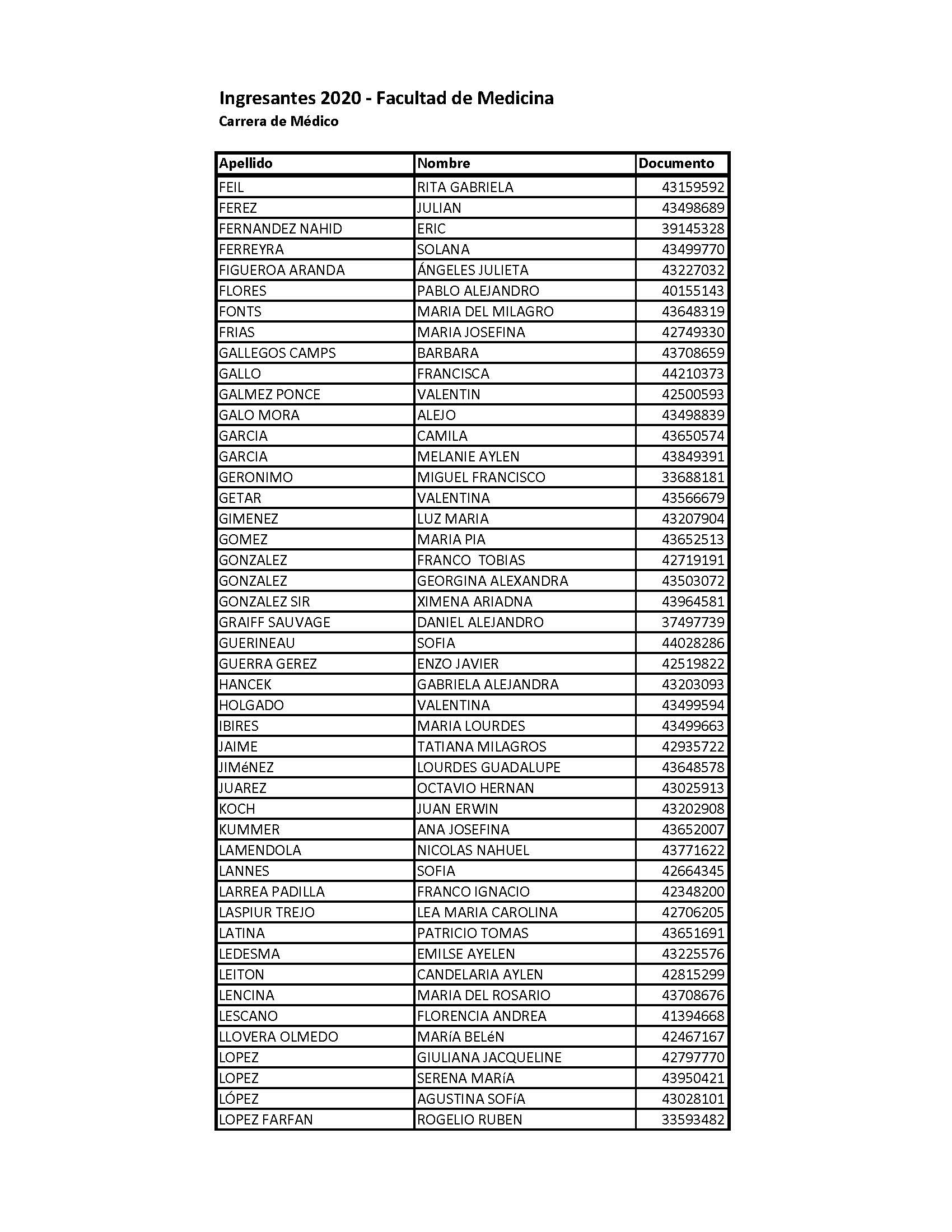 Ingresantes 2020 - Facultad de Medicina
Carrera de Médico

| Apellido | Nombre | Documento |
|---|---|---|
| FEIL | RITA GABRIELA | 43159592 |
| FEREZ | JULIAN | 43498689 |
| FERNANDEZ NAHID | ERIC | 39145328 |
| FERREYRA | SOLANA | 43499770 |
| FIGUEROA ARANDA | ÁNGELES JULIETA | 43227032 |
| FLORES | PABLO ALEJANDRO | 40155143 |
| FONTS | MARIA DEL MILAGRO | 43648319 |
| FRIAS | MARIA JOSEFINA | 42749330 |
| GALLEGOS CAMPS | BARBARA | 43708659 |
| GALLO | FRANCISCA | 44210373 |
| GALMEZ PONCE | VALENTIN | 42500593 |
| GALO MORA | ALEJO | 43498839 |
| GARCIA | CAMILA | 43650574 |
| GARCIA | MELANIE AYLEN | 43849391 |
| GERONIMO | MIGUEL FRANCISCO | 33688181 |
| GETAR | VALENTINA | 43566679 |
| GIMENEZ | LUZ MARIA | 43207904 |
| GOMEZ | MARIA PIA | 43652513 |
| GONZALEZ | FRANCO TOBIAS | 42719191 |
| GONZALEZ | GEORGINA ALEXANDRA | 43503072 |
| GONZALEZ SIR | XIMENA ARIADNA | 43964581 |
| GRAIFF SAUVAGE | DANIEL ALEJANDRO | 37497739 |
| GUERINEAU | SOFIA | 44028286 |
| GUERRA GEREZ | ENZO JAVIER | 42519822 |
| HANCEK | GABRIELA ALEJANDRA | 43203093 |
| HOLGADO | VALENTINA | 43499594 |
| IBIRES | MARIA LOURDES | 43499663 |
| JAIME | TATIANA MILAGROS | 42935722 |
| JIMéNEZ | LOURDES GUADALUPE | 43648578 |
| JUAREZ | OCTAVIO HERNAN | 43025913 |
| KOCH | JUAN ERWIN | 43202908 |
| KUMMER | ANA JOSEFINA | 43652007 |
| LAMENDOLA | NICOLAS NAHUEL | 43771622 |
| LANNES | SOFIA | 42664345 |
| LARREA PADILLA | FRANCO IGNACIO | 42348200 |
| LASPIUR TREJO | LEA MARIA CAROLINA | 42706205 |
| LATINA | PATRICIO TOMAS | 43651691 |
| LEDESMA | EMILSE AYELEN | 43225576 |
| LEITON | CANDELARIA AYLEN | 42815299 |
| LENCINA | MARIA DEL ROSARIO | 43708676 |
| LESCANO | FLORENCIA ANDREA | 41394668 |
| LLOVERA OLMEDO | MARíA BELéN | 42467167 |
| LOPEZ | GIULIANA JACQUELINE | 42797770 |
| LOPEZ | SERENA MARíA | 43950421 |
| LÓPEZ | AGUSTINA SOFíA | 43028101 |
| LOPEZ FARFAN | ROGELIO RUBEN | 33593482 |